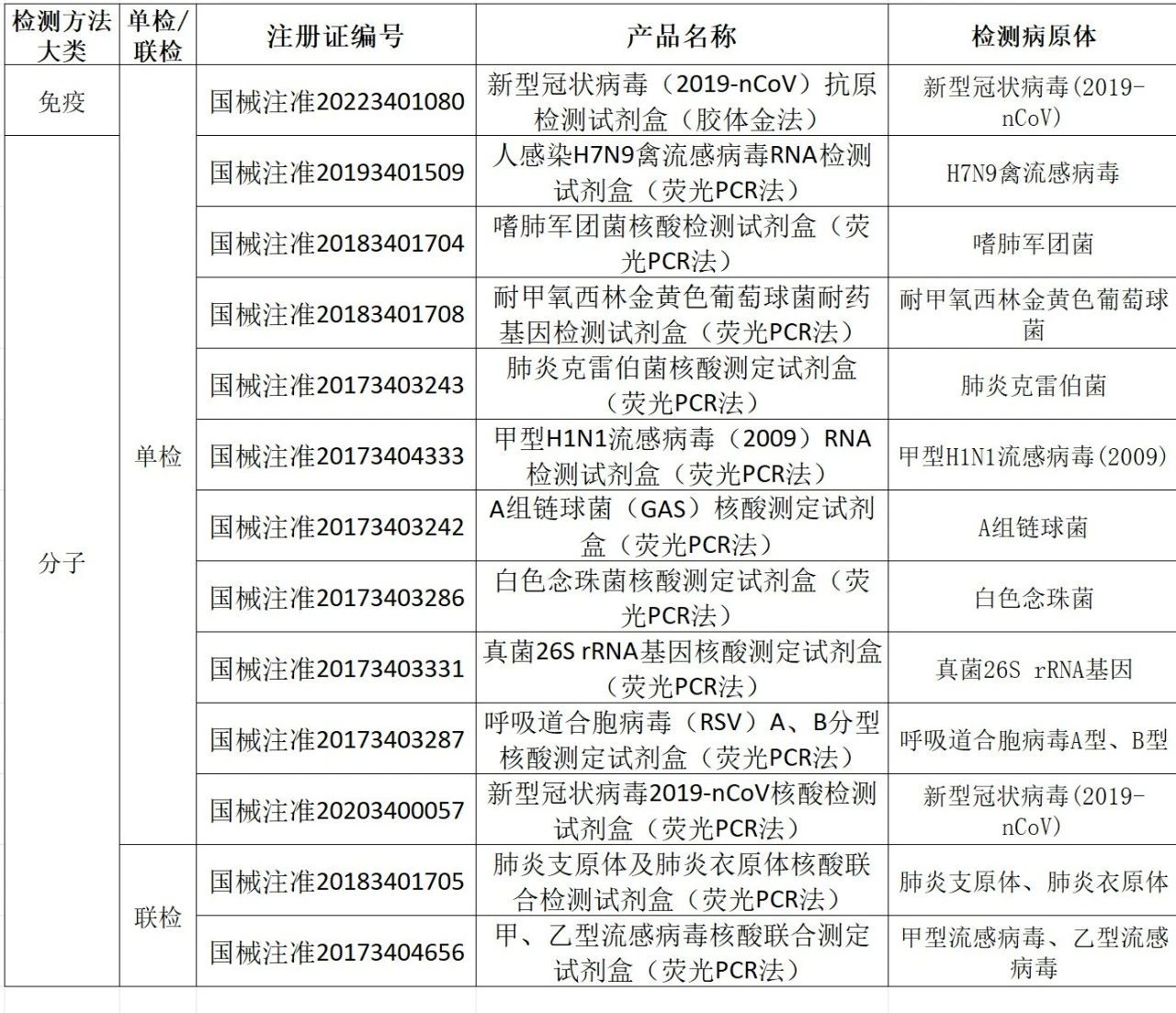 | 检测方法大类 | 单检/联检 | 注册证编号 | 产品名称 | 检测病原体 |
|---|---|---|---|---|
| 免疫 | 单检 | 国械注准20223401080 | 新型冠状病毒（2019-nCoV）抗原检测试剂盒（胶体金法） | 新型冠状病毒(2019-nCoV) |
| 分子 | 单检 | 国械注准20193401509 | 人感染H7N9禽流感病毒RNA检测试剂盒（荧光PCR法） | H7N9禽流感病毒 |
| 分子 | 单检 | 国械注准20183401704 | 嗜肺军团菌核酸检测试剂盒（荧光PCR法） | 嗜肺军团菌 |
| 分子 | 单检 | 国械注准20183401708 | 耐甲氧西林金黄色葡萄球菌耐药基因检测试剂盒（荧光PCR法） | 耐甲氧西林金黄色葡萄球菌 |
| 分子 | 单检 | 国械注准20173403243 | 肺炎克雷伯菌核酸测定试剂盒（荧光PCR法） | 肺炎克雷伯菌 |
| 分子 | 单检 | 国械注准20173404333 | 甲型H1N1流感病毒（2009）RNA检测试剂盒（荧光PCR法） | 甲型H1N1流感病毒(2009) |
| 分子 | 单检 | 国械注准20173403242 | A组链球菌（GAS）核酸测定试剂盒（荧光PCR法） | A组链球菌 |
| 分子 | 单检 | 国械注准20173403286 | 白色念珠菌核酸测定试剂盒（荧光PCR法） | 白色念珠菌 |
| 分子 | 单检 | 国械注准20173403331 | 真菌26S rRNA基因核酸测定试剂盒（荧光PCR法） | 真菌26S rRNA基因 |
| 分子 | 单检 | 国械注准20173403287 | 呼吸道合胞病毒（RSV）A、B分型核酸测定试剂盒（荧光PCR法） | 呼吸道合胞病毒A型、B型 |
| 分子 | 单检 | 国械注准20203400057 | 新型冠状病毒2019-nCoV核酸检测试剂盒（荧光PCR法） | 新型冠状病毒(2019-nCoV) |
| 分子 | 联检 | 国械注准20183401705 | 肺炎支原体及肺炎衣原体核酸联合检测试剂盒（荧光PCR法） | 肺炎支原体、肺炎衣原体 |
| 分子 | 联检 | 国械注准20173404656 | 甲、乙型流感病毒核酸联合测定试剂盒（荧光PCR法） | 甲型流感病毒、乙型流感病毒 |